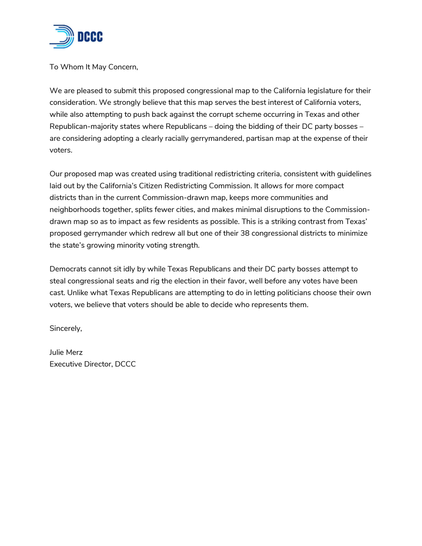 DCCC

To Whom It May Concern,

We are pleased to submit this proposed congressional map to the California legislature for their consideration. We strongly believe that this map serves the best interest of California voters, while also attempting to push back against the corrupt scheme occurring in Texas and other Republican-majority states where Republicans – doing the bidding of their DC party bosses – are considering adopting a clearly racially gerrymandered, partisan map at the expense of their voters.

Our proposed map was created using traditional redistricting criteria, consistent with guidelines laid out by the California's Citizen Redistricting Commission. It allows for more compact districts than in the current Commission-drawn map, keeps more communities and neighborhoods together, splits fewer cities, and makes minimal disruptions to the Commission-drawn map so as to impact as few residents as possible. This is a striking contrast from Texas' proposed gerrymander which redrew all but one of their 38 congressional districts to minimize the state's growing minority voting strength.

Democrats cannot sit idly by while Texas Republicans and their DC party bosses attempt to steal congressional seats and rig the election in their favor, well before any votes have been cast. Unlike what Texas Republicans are attempting to do in letting politicians choose their own voters, we believe that voters should be able to decide who represents them.

Sincerely,

Julie Merz
Executive Director, DCCC